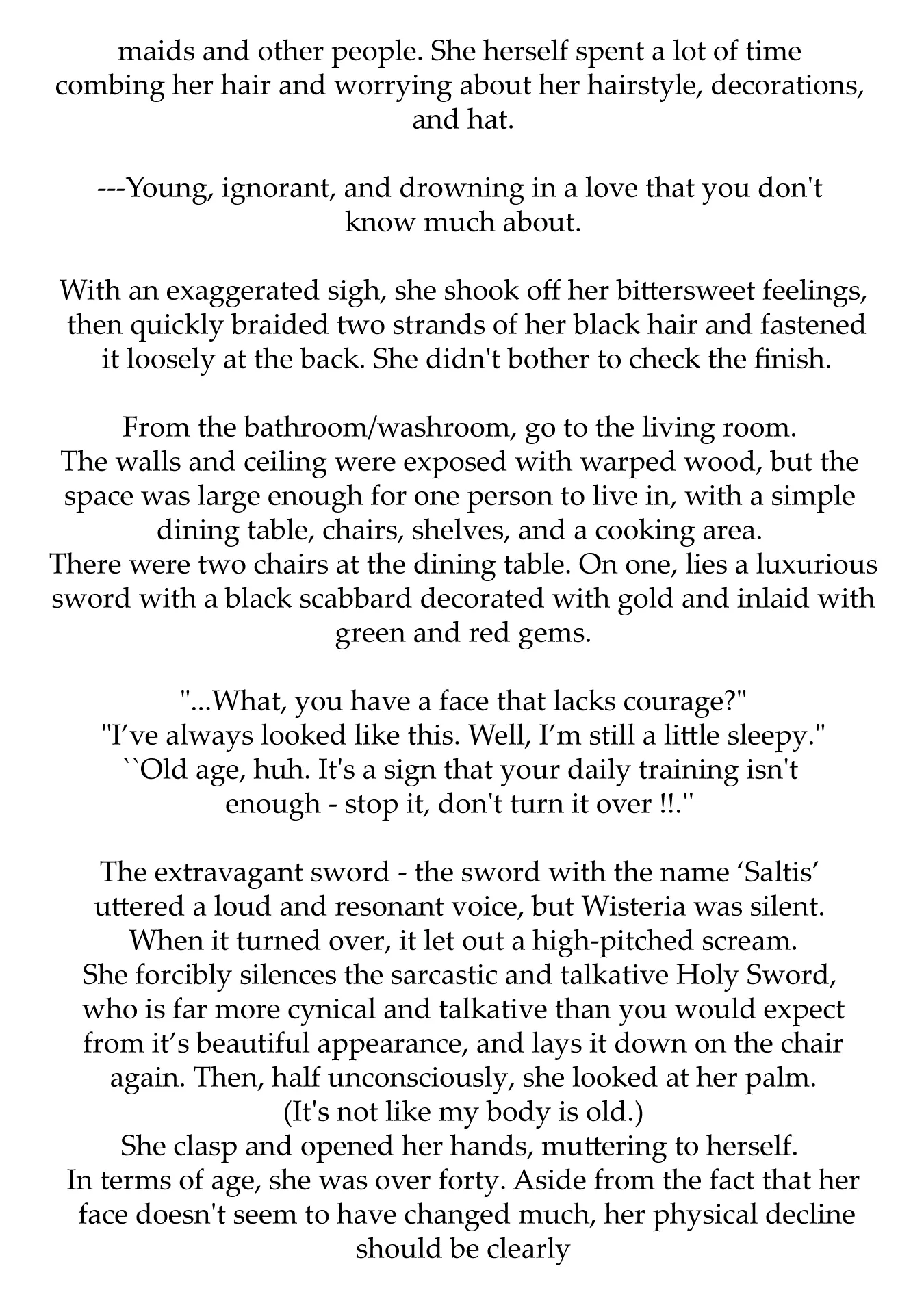 maids and other people. She herself spent a lot of time combing her hair and worrying about her hairstyle, decorations, and hat.

---Young, ignorant, and drowning in a love that you don't know much about.

With an exaggerated sigh, she shook off her bittersweet feelings, then quickly braided two strands of her black hair and fastened it loosely at the back. She didn't bother to check the finish.

From the bathroom/washroom, go to the living room.
The walls and ceiling were exposed with warped wood, but the space was large enough for one person to live in, with a simple dining table, chairs, shelves, and a cooking area.
There were two chairs at the dining table. On one, lies a luxurious sword with a black scabbard decorated with gold and inlaid with green and red gems.

"...What, you have a face that lacks courage?"
"I've always looked like this. Well, I'm still a little sleepy."
``Old age, huh. It's a sign that your daily training isn't enough - stop it, don't turn it over !!."

The extravagant sword - the sword with the name 'Saltis' uttered a loud and resonant voice, but Wisteria was silent.
When it turned over, it let out a high-pitched scream.
She forcibly silences the sarcastic and talkative Holy Sword, who is far more cynical and talkative than you would expect from it's beautiful appearance, and lays it down on the chair again. Then, half unconsciously, she looked at her palm.
(It's not like my body is old.)
She clasp and opened her hands, muttering to herself.
In terms of age, she was over forty. Aside from the fact that her face doesn't seem to have changed much, her physical decline should be clearly